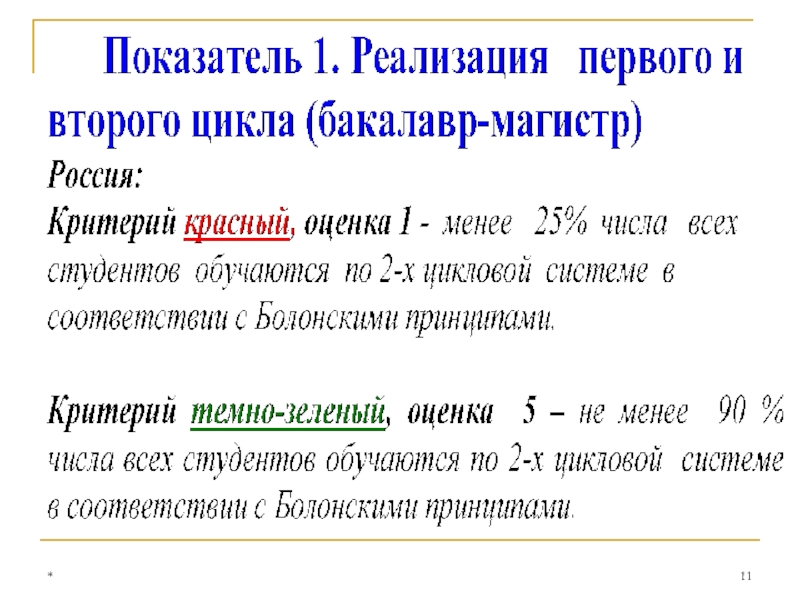 Показатель 1. Реализация первого и второго цикла (бакалавр-магистр)

Россия:

Критерий красный, оценка 1 - менее 25% числа всех студентов обучаются по 2-х цикловой системе в соответствии с Болонскими принципами.

Критерий темно-зеленый, оценка 5 – не менее 90 % числа всех студентов обучаются по 2-х цикловой системе в соответствии с Болонскими принципами.

*

11